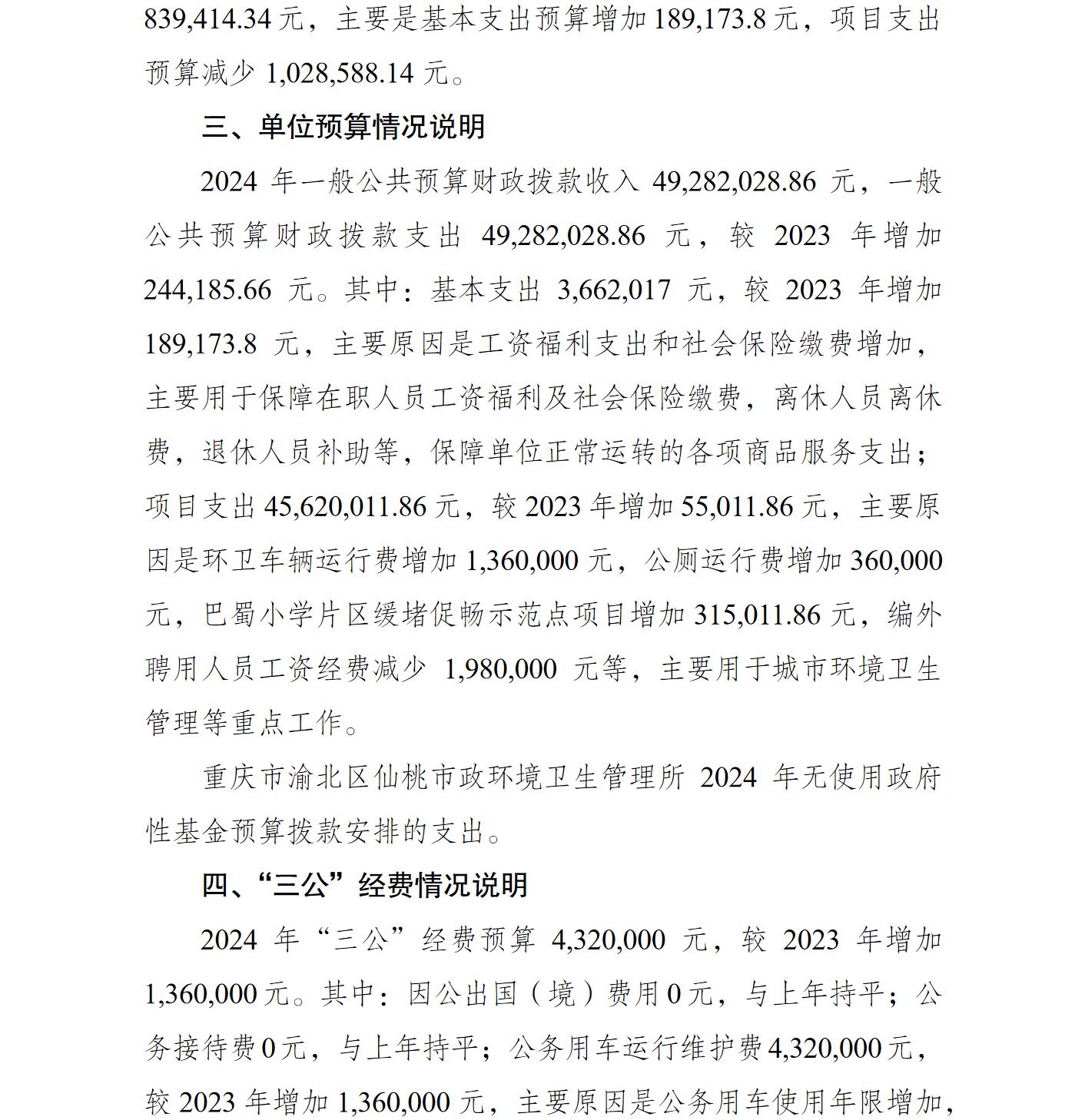 839,414.34 元，主要是基本支出预算增加 189,173.8 元，项目支出预算减少 1,028,588.14 元。

三、单位预算情况说明

2024 年一般公共预算财政拨款收入 49,282,028.86 元，一般公共预算财政拨款支出 49,282,028.86 元，较 2023 年增加 244,185.66 元。其中：基本支出 3,662,017 元，较 2023 年增加 189,173.8 元，主要原因是工资福利支出和社会保险缴费增加，主要用于保障在职人员工资福利及社会保险缴费，离休人员离休费，退休人员补助等，保障单位正常运转的各项商品服务支出；项目支出 45,620,011.86 元，较 2023 年增加 55,011.86 元，主要原因是环卫车辆运行费增加 1,360,000 元，公厕运行费增加 360,000 元，巴蜀小学片区缓堵促畅示范点项目增加 315,011.86 元，编外聘用人员工资经费减少 1,980,000 元等，主要用于城市环境卫生管理等重点工作。

重庆市渝北区仙桃市政环境卫生管理所 2024 年无使用政府性基金预算拨款安排的支出。

四、“三公”经费情况说明

2024 年“三公”经费预算 4,320,000 元，较 2023 年增加 1,360,000 元。其中：因公出国（境）费用 0 元，与上年持平；公务接待费 0 元，与上年持平；公务用车运行维护费 4,320,000 元，较 2023 年增加 1,360,000 元，主要原因是公务用车使用年限增加，